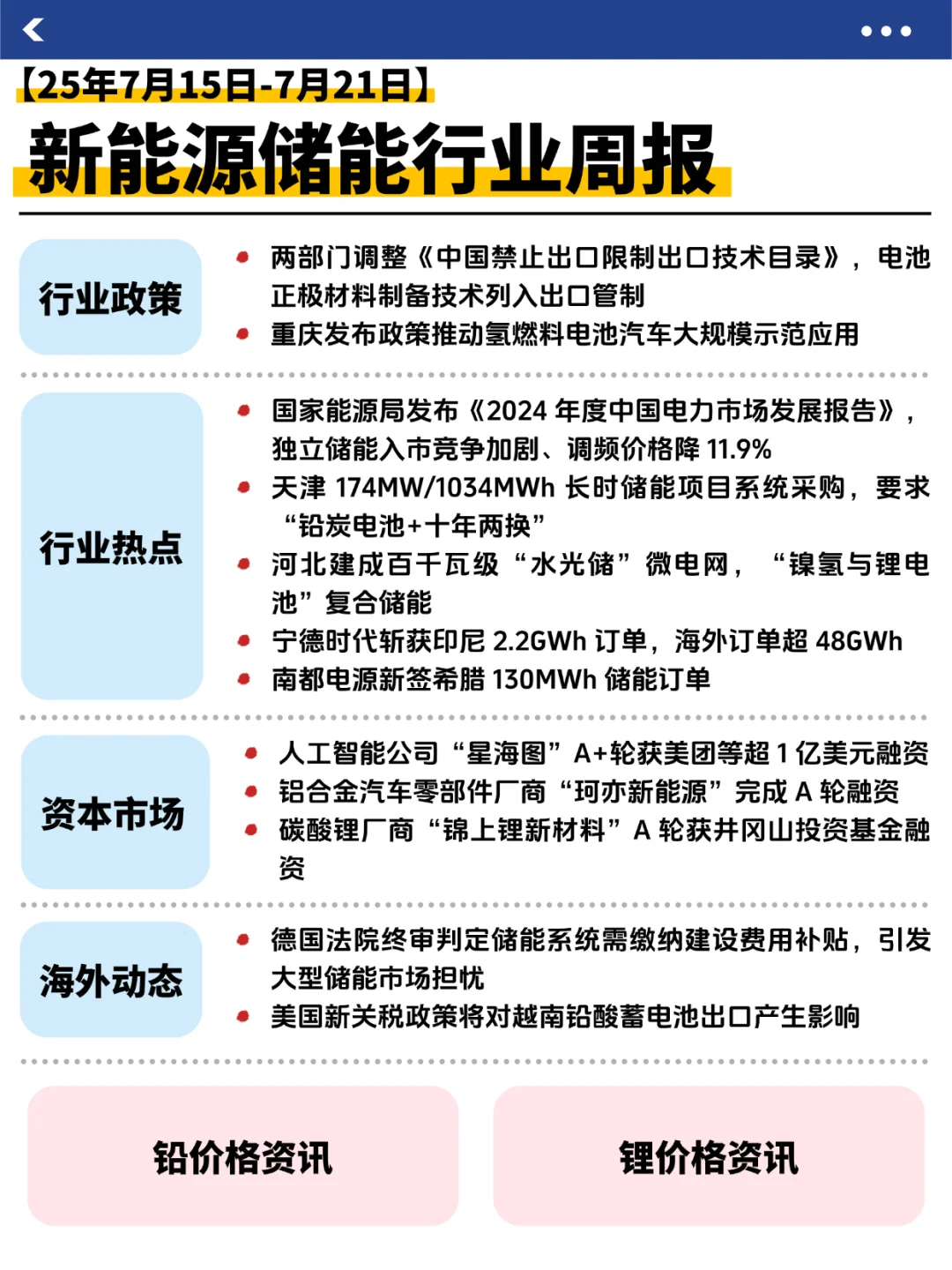 【25年7月15日-7月21日】

新能源储能行业周报

行业政策

- 两部门调整《中国禁止出口限制出口技术目录》，电池正极材料制备技术列入出口管制
- 重庆发布政策推动氢燃料电池汽车大规模示范应用

行业热点

- 国家能源局发布《2024 年度中国电力市场发展报告》，独立储能入市竞争加剧、调频价格降 11.9%
- 天津 174MW/1034MWh 长时储能项目系统采购，要求“铅炭电池+十年两换”
- 河北建成百千瓦级“水光储”微电网，“镍氢与锂电池”复合储能
- 宁德时代斩获印尼 2.2GWh 订单，海外订单超 48GWh
- 南都电源新签希腊 130MWh 储能订单

资本市场

- 人工智能公司“星海图”A+轮获美团等超 1 亿美元融资
- 铝合金汽车零部件厂商“珂亦新能源”完成 A 轮融资
- 碳酸锂厂商“锦上锂新材料”A 轮获井冈山投资基金融资

海外动态

- 德国法院终审判定储能系统需缴纳建设费用补贴，引发大型储能市场担忧
- 美国新关税政策将对越南铅酸蓄电池出口产生影响

铅价格资讯

锂价格资讯